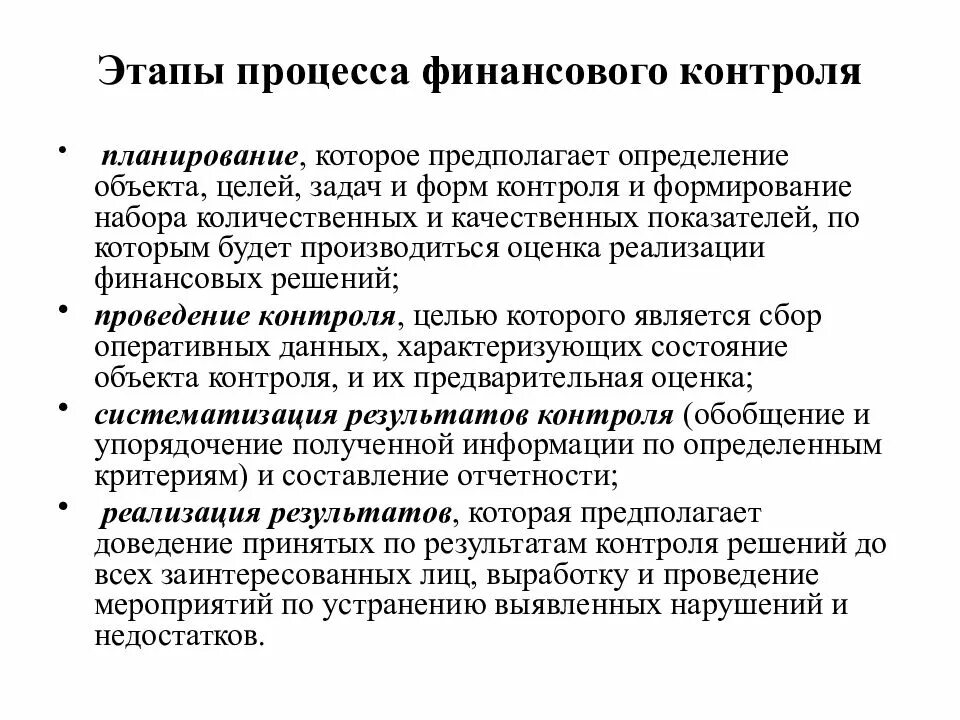 Этапы процесса финансового контроля

• планирование, которое предполагает определение объекта, целей, задач и форм контроля и формирование набора количественных и качественных показателей, по которым будет производиться оценка реализации финансовых решений;

• проведение контроля, целью которого является сбор оперативных данных, характеризующих состояние объекта контроля, и их предварительная оценка;

• систематизация результатов контроля (обобщение и упорядочение полученной информации по определенным критериям) и составление отчетности;

• реализация результатов, которая предполагает доведение принятых по результатам контроля решений до всех заинтересованных лиц, выработку и проведение мероприятий по устранению выявленных нарушений и недостатков.